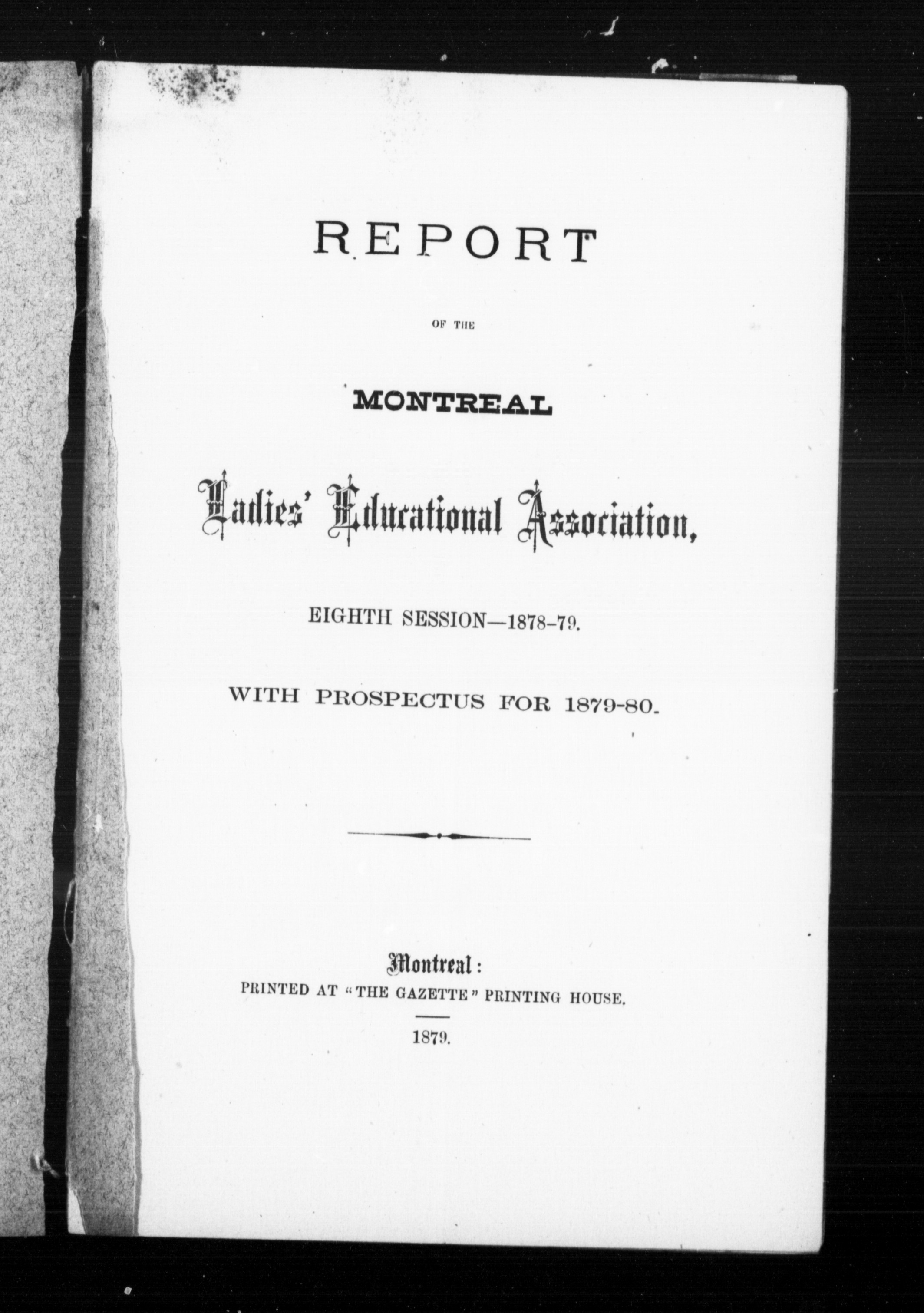 REPORT

OF THE

MONTREAL

Ladies' Educational Association,

EIGHTH SESSION—1878-79.

WITH PROSPECTUS FOR 1879-80.

Montreal:
PRINTED AT "THE GAZETTE" PRINTING HOUSE.

1879.